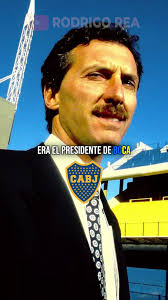 RODRIGO REA

ERA EL PRESIDENTE DE BOCA

CABJ